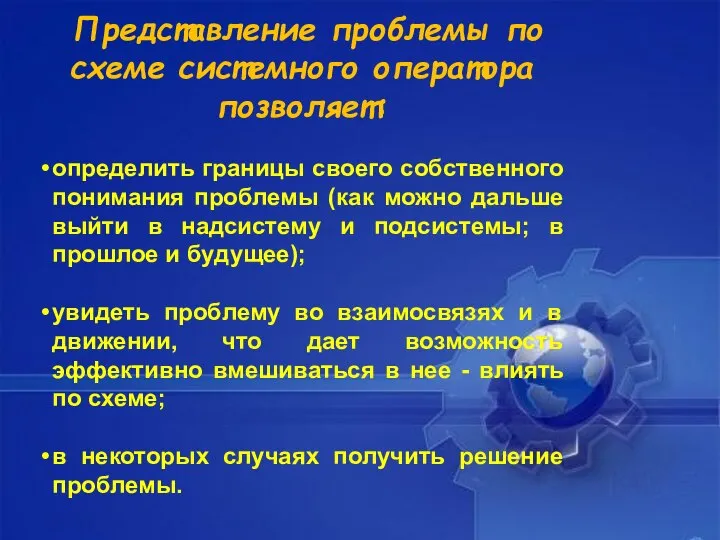 Представление проблемы по схеме системного оператора позволяет:

•определить границы своего собственного понимания проблемы (как можно дальше выйти в надсистему и подсистемы; в прошлое и будущее);

•увидеть проблему во взаимосвязях и в движении, что дает возможность эффективно вмешиваться в нее - влиять по схеме;

•в некоторых случаях получить решение проблемы.